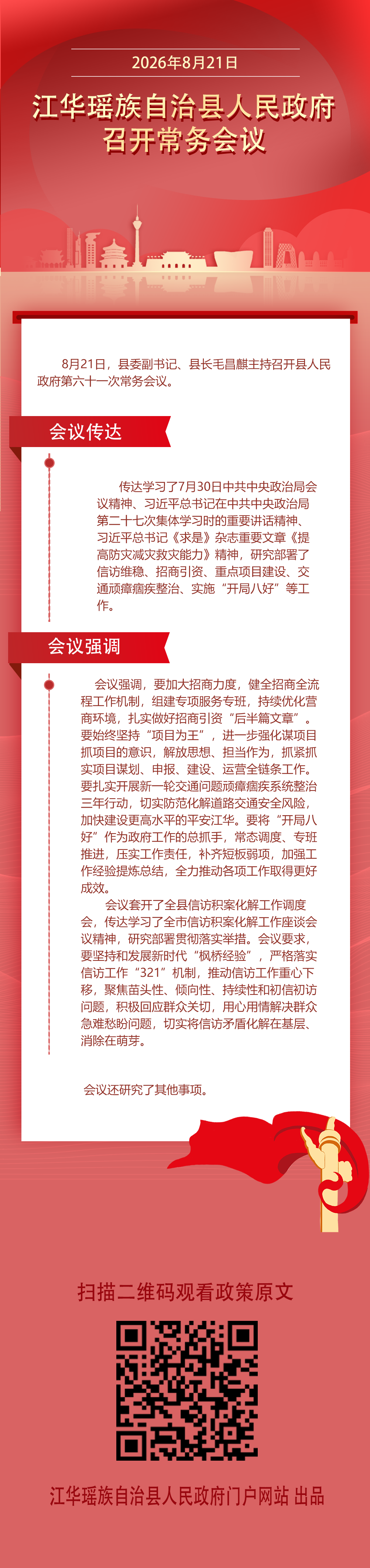 2026年8月21日

江华瑶族自治县人民政府
召开常务会议

8月21日，县委副书记、县长毛昌麒主持召开县人民政府第六十一次常务会议。

会议传达

传达学习了7月30日中共中央政治局会议精神、习近平总书记在中共中央政治局第二十七次集体学习时的重要讲话精神、习近平总书记《求是》杂志重要文章《提高防灾减灾救灾能力》精神，研究部署了信访维稳、招商引资、重点项目建设、交通顽瘴痼疾整治、实施“开局八好”等工作。

会议强调

会议强调，要加大招商力度，健全招商全流程工作机制，组建专项服务专班，持续优化营商环境，扎实做好招商引资“后半篇文章”。要始终坚持“项目为王”，进一步强化谋项目抓项目的意识，解放思想、担当作为，抓紧抓实项目谋划、申报、建设、运营全链条工作。要扎实开展新一轮交通问题顽瘴痼疾系统整治三年行动，切实防范化解道路交通安全风险，加快建设更高水平的平安江华。要将“开局八好”作为政府工作的总抓手，常态调度、专班推进，压实工作责任，补齐短板弱项，加强工作经验提炼总结，全力推动各项工作取得更好成效。

会议套开了全县信访积案化解工作调度会，传达学习了全市信访积案化解工作座谈会议精神，研究部署贯彻落实举措。会议要求，要坚持和发展新时代“枫桥经验”，严格落实信访工作“321”机制，推动信访工作重心下移，聚焦苗头性、倾向性、持续性和初信初访问题，积极回应群众关切，用心用情解决群众急难愁盼问题，切实将信访矛盾化解在基层、消除在萌芽。

会议还研究了其他事项。

扫描二维码观看政策原文

江华瑶族自治县人民政府门户网站 出品